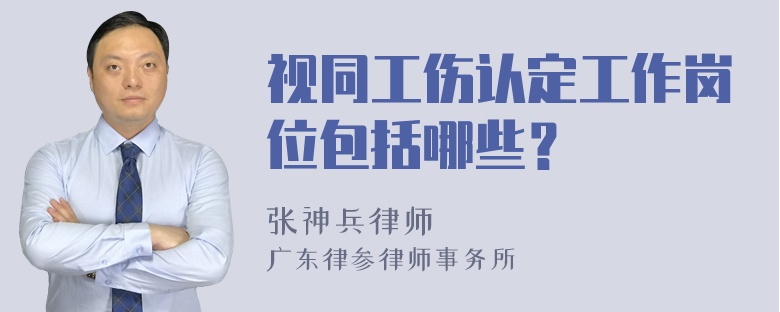 视同工伤认定工作岗位包括哪些？

张神兵律师
广东律参律师事务所